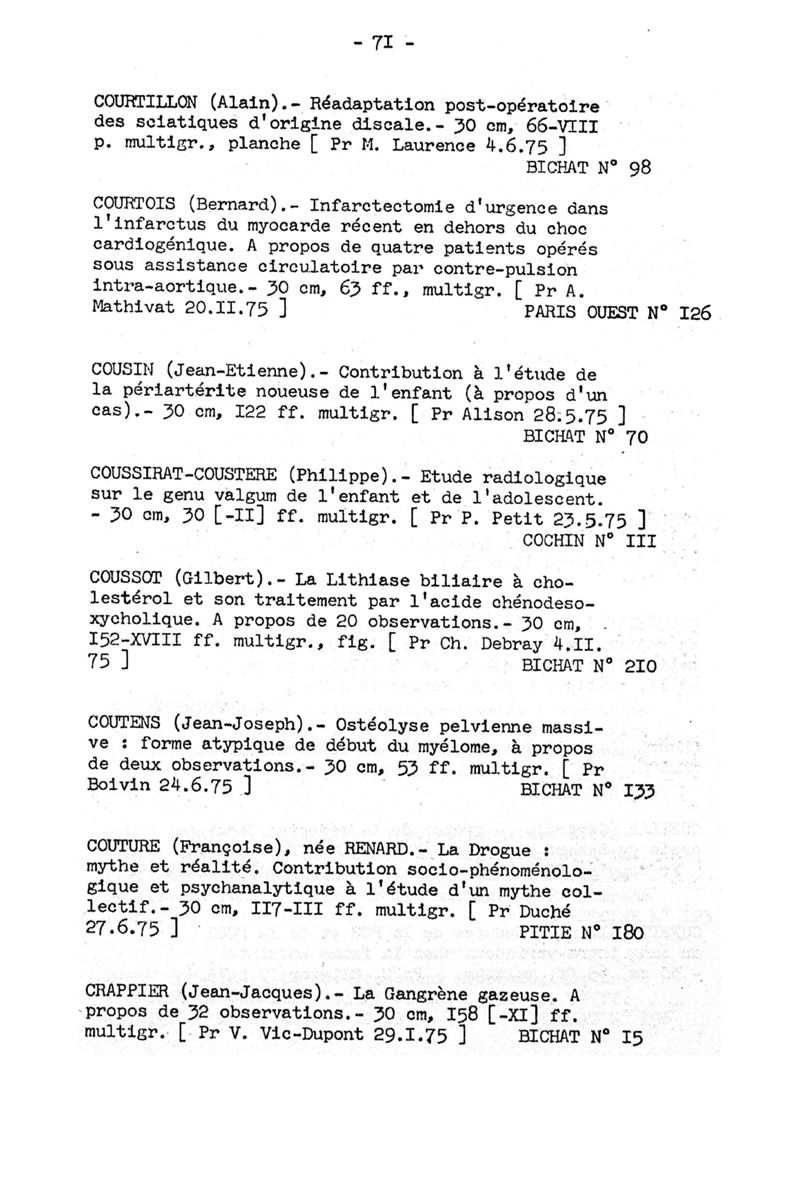 - 7I -

COURTILLON (Alain).- Réadaptation post-opératoire des sciatiques d'origine discale.- 30 cm, 66-VIII p. multigr., planche [ Pr M. Laurence 4.6.75 ]
BICHAT N° 98

COURTOIS (Bernard).- Infarctectomie d'urgence dans l'infarctus du myocarde récent en dehors du choc cardiogénique. A propos de quatre patients opérés sous assistance circulatoire par contre-pulsion intra-aortique.- 30 cm, 63 ff., multigr. [ Pr A. Mathivat 20.II.75 ]
PARIS OUEST N° I26

COUSIN (Jean-Etienne).- Contribution à l'étude de la périartérite noueuse de l'enfant (à propos d'un cas).- 30 cm, I22 ff. multigr. [ Pr Alison 28.5.75 ]
BICHAT N° 70

COUSSIRAT-COUSTERE (Philippe).- Etude radiologique sur le genu valgum de l'enfant et de l'adolescent. - 30 cm, 30 [-II] ff. multigr. [ Pr P. Petit 23.5.75 ]
COCHIN N° III

COUSSOT (Gilbert).- La Lithiase biliaire à cholestérol et son traitement par l'acide chénodesoxycholique. A propos de 20 observations.- 30 cm, I52-XVIII ff. multigr., fig. [ Pr Ch. Debray 4.II. 75 ]
BICHAT N° 2I0

COUTENS (Jean-Joseph).- Ostéolyse pelvienne massive : forme atypique de début du myélome, à propos de deux observations.- 30 cm, 53 ff. multigr. [ Pr Boivin 24.6.75 ]
BICHAT N° I33

COUTURE (Françoise), née RENARD.- La Drogue : mythe et réalité. Contribution socio-phénoménologique et psychanalytique à l'étude d'un mythe collectif.- 30 cm, II7-III ff. multigr. [ Pr Duché 27.6.75 ]
PITIE N° I80

CRAPPIER (Jean-Jacques).- La Gangrène gazeuse. A propos de 32 observations.- 30 cm, I58 [-XI] ff. multigr. [ Pr V. Vic-Dupont 29.I.75 ]
BICHAT N° I5